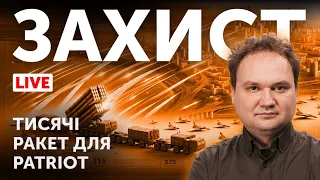 ЗАХИСТ

LIVE

ТИСЯЧІ РАКЕТ ДЛЯ PATRIOT

115

515